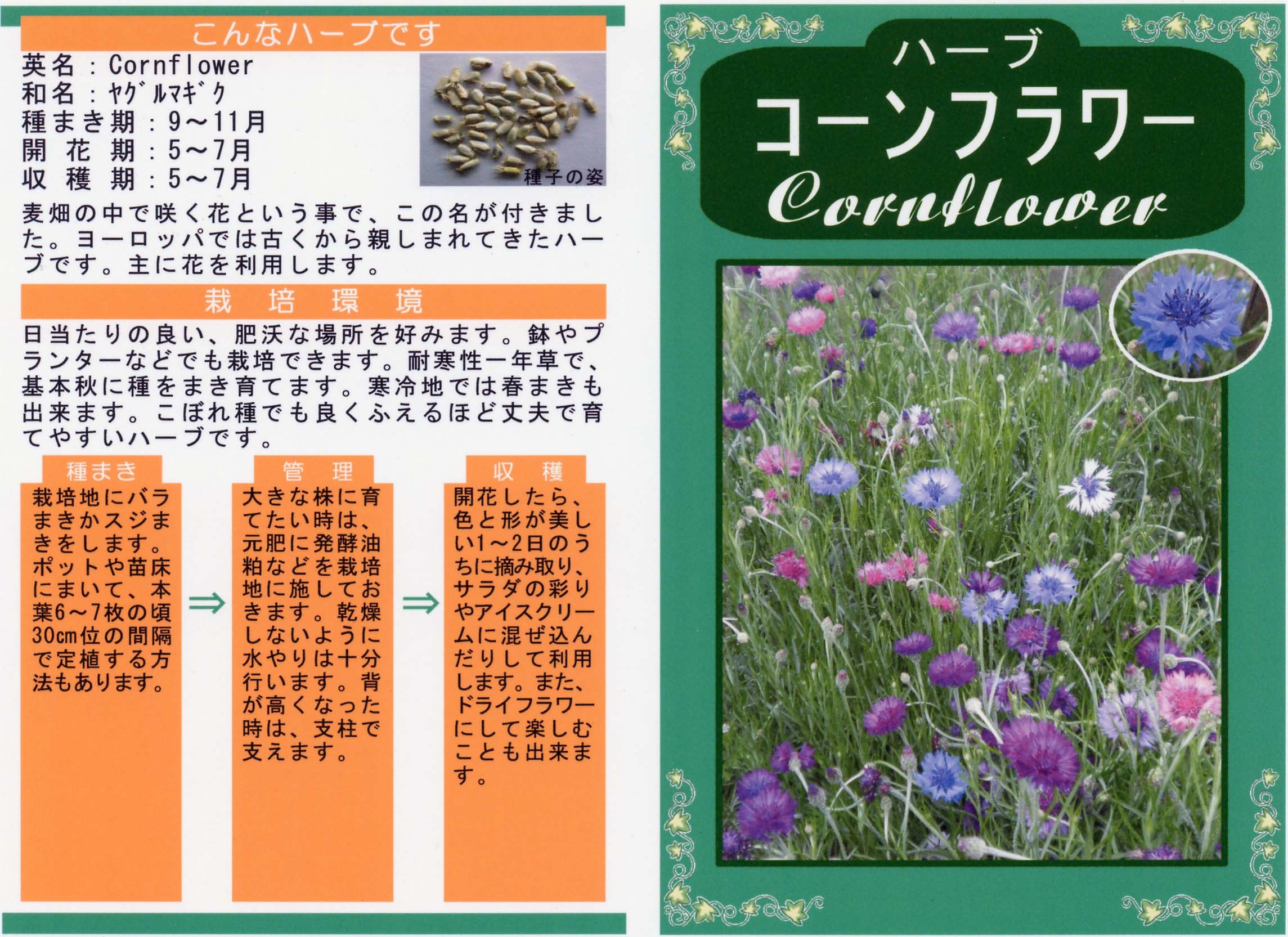 こんなハーブです

英名：Cornflower
和名：ﾔｸﾞﾙﾏｷﾞｸ
種まき期：9～11月
開花期：5～7月
収穫期：5～7月

種子の姿

麦畑の中で咲く花という事で、この名が付きました。ヨーロッパでは古くから親しまれてきたハーブです。主に花を利用します。

栽培環境

日当たりの良い、肥沃な場所を好みます。鉢やプランターなどでも栽培できます。耐寒性一年草で、基本秋に種をまき育てます。寒冷地では春まきも出来ます。こぼれ種でも良くふえるほど丈夫で育てやすいハーブです。

種まき

栽培地にバラまきかスジまきをします。ポットや苗床にまいて、本葉6～7枚の頃30cm位の間隔で定植する方法もあります。

⇒

管理

大きな株に育てたい時は、元肥に発酵油粕などを栽培地に施しておきます。乾燥しないように水やりは十分行います。背が高くなった時は、支柱で支えます。

⇒

収穫

開花したら、色と形が美しい1～2日のうちに摘み取り、サラダの彩りやアイスクリームに混ぜ込んだりして利用します。また、ドライフラワーにして楽しむことも出来ます。

ハーブ
コーンフラワー
Cornflower